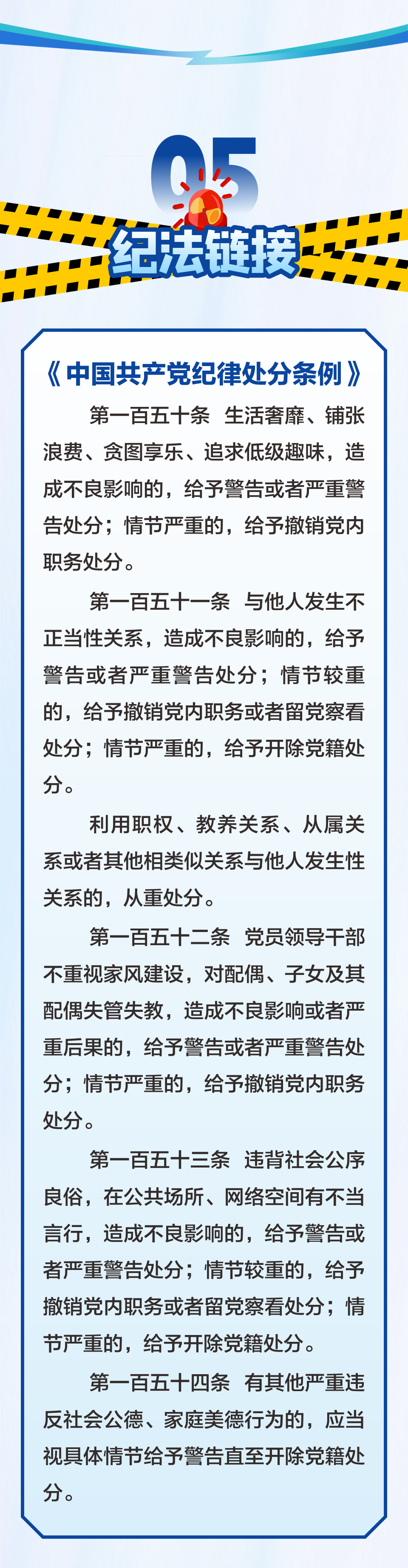 05

纪法链接

《中国共产党纪律处分条例》

第一百五十条 生活奢靡、铺张浪费、贪图享乐、追求低级趣味，造成不良影响的，给予警告或者严重警告处分；情节严重的，给予撤销党内职务处分。

第一百五十一条 与他人发生不正当性关系，造成不良影响的，给予警告或者严重警告处分；情节较重的，给予撤销党内职务或者留党察看处分；情节严重的，给予开除党籍处分。

利用职权、教养关系、从属关系或者其他相类似关系与他人发生性关系的，从重处分。

第一百五十二条 党员领导干部不重视家风建设，对配偶、子女及其配偶失管失教，造成不良影响或者严重后果的，给予警告或者严重警告处分；情节严重的，给予撤销党内职务处分。

第一百五十三条 违背社会公序良俗，在公共场所、网络空间有不当言行，造成不良影响的，给予警告或者严重警告处分；情节较重的，给予撤销党内职务或者留党察看处分；情节严重的，给予开除党籍处分。

第一百五十四条 有其他严重违反社会公德、家庭美德行为的，应当视具体情节给予警告直至开除党籍处分。